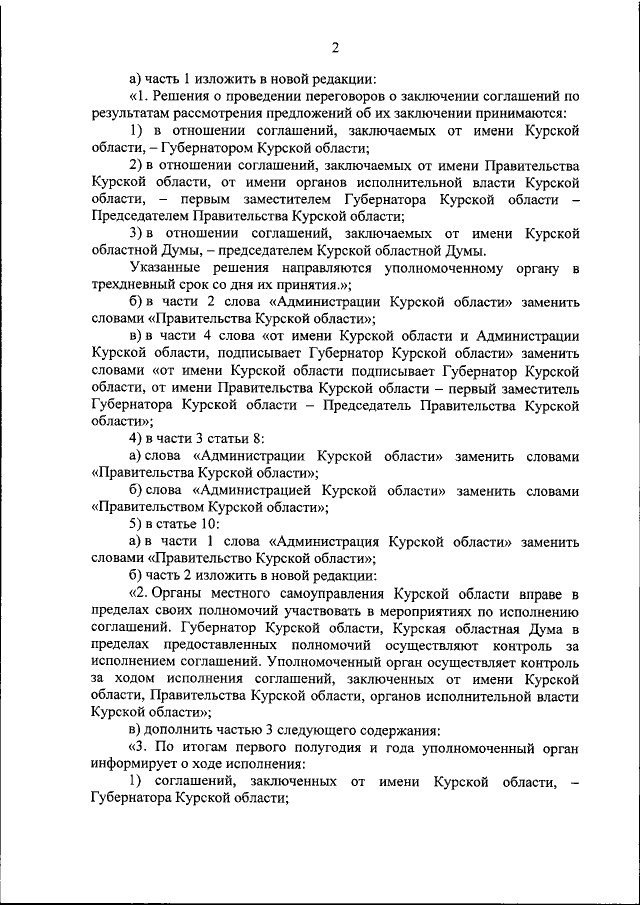 2

а) часть 1 изложить в новой редакции:

«1. Решения о проведении переговоров о заключении соглашений по результатам рассмотрения предложений об их заключении принимаются:

1) в отношении соглашений, заключаемых от имени Курской области, – Губернатором Курской области;

2) в отношении соглашений, заключаемых от имени Правительства Курской области, от имени органов исполнительной власти Курской области, – первым заместителем Губернатора Курской области – Председателем Правительства Курской области;

3) в отношении соглашений, заключаемых от имени Курской областной Думы, – председателем Курской областной Думы.

Указанные решения направляются уполномоченному органу в трехдневный срок со дня их принятия.»;

б) в части 2 слова «Администрации Курской области» заменить словами «Правительства Курской области»;

в) в части 4 слова «от имени Курской области и Администрации Курской области, подписывает Губернатор Курской области» заменить словами «от имени Курской области подписывает Губернатор Курской области, от имени Правительства Курской области – первый заместитель Губернатора Курской области – Председатель Правительства Курской области»;

4) в части 3 статьи 8:

а) слова «Администрации Курской области» заменить словами «Правительства Курской области»;

б) слова «Администрацией Курской области» заменить словами «Правительством Курской области»;

5) в статье 10:

а) в части 1 слова «Администрация Курской области» заменить словами «Правительство Курской области»;

б) часть 2 изложить в новой редакции:

«2. Органы местного самоуправления Курской области вправе в пределах своих полномочий участвовать в мероприятиях по исполнению соглашений. Губернатор Курской области, Курская областная Дума в пределах предоставленных полномочий осуществляют контроль за исполнением соглашений. Уполномоченный орган осуществляет контроль за ходом исполнения соглашений, заключенных от имени Курской области, Правительства Курской области, органов исполнительной власти Курской области»;

в) дополнить частью 3 следующего содержания:

«3. По итогам первого полугодия и года уполномоченный орган информирует о ходе исполнения:

1) соглашений, заключенных от имени Курской области, – Губернатора Курской области;